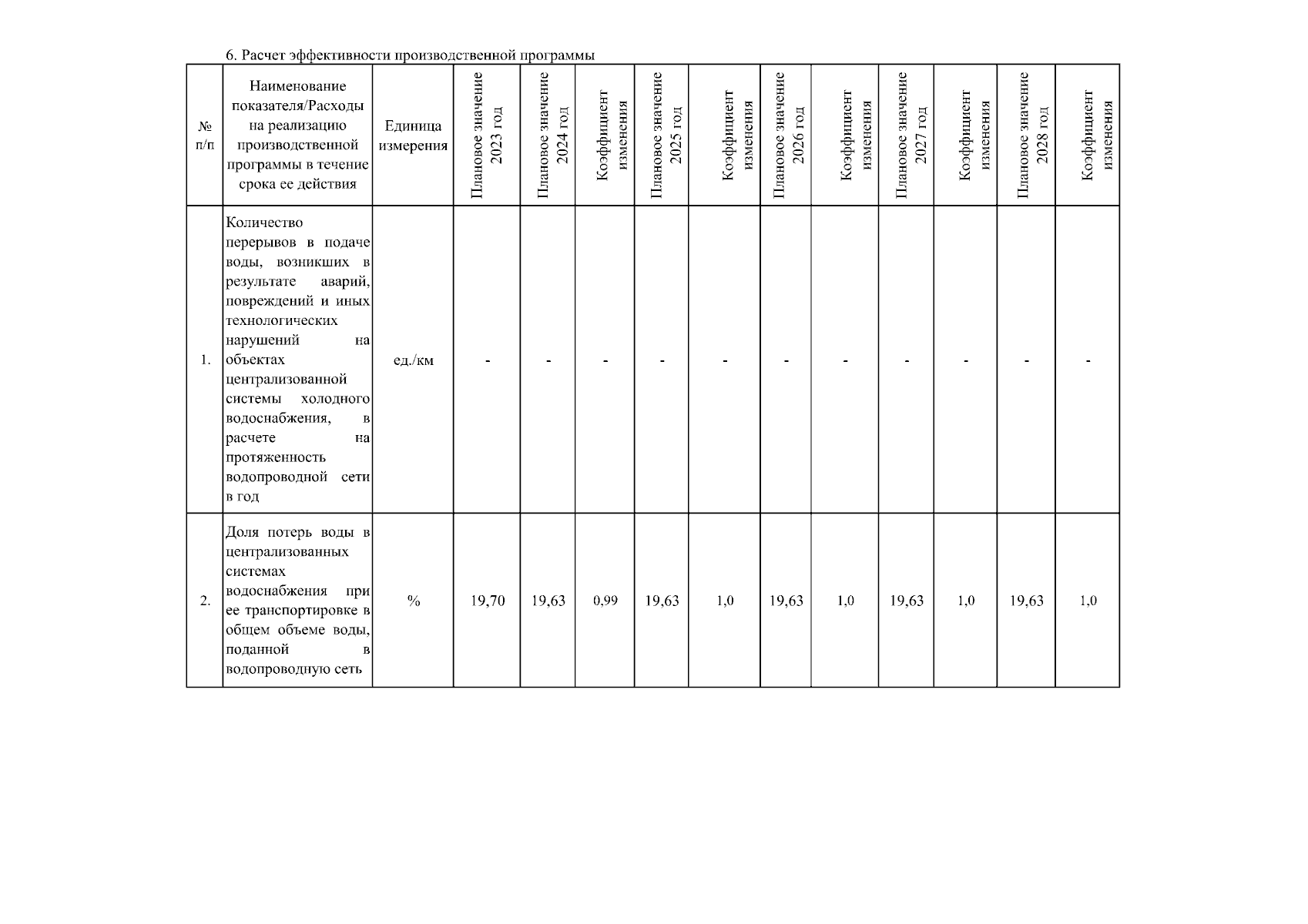 6. Расчет эффективности производственной программы

| № п/п | Наименование показателя/Расходы на реализацию производственной программы в течение срока ее действия | Единица измерения | Плановое значение 2023 год | Плановое значение 2024 год | Коэффициент изменения | Плановое значение 2025 год | Коэффициент изменения | Плановое значение 2026 год | Коэффициент изменения | Плановое значение 2027 год | Коэффициент изменения | Плановое значение 2028 год | Коэффициент изменения |
|---|---|---|---|---|---|---|---|---|---|---|---|---|---|
| 1. | Количество перерывов в подаче воды, возникших в результате аварий, повреждений и иных технологических нарушений на объектах централизованной системы холодного водоснабжения, в расчете на протяженность водопроводной сети в год | ед./км | - | - | - | - | - | - | - | - | - | - | - |
| 2. | Доля потерь воды в централизованных системах водоснабжения при ее транспортировке в общем объеме воды, поданной в водопроводную сеть | % | 19,70 | 19,63 | 0,99 | 19,63 | 1,0 | 19,63 | 1,0 | 19,63 | 1,0 | 19,63 | 1,0 |